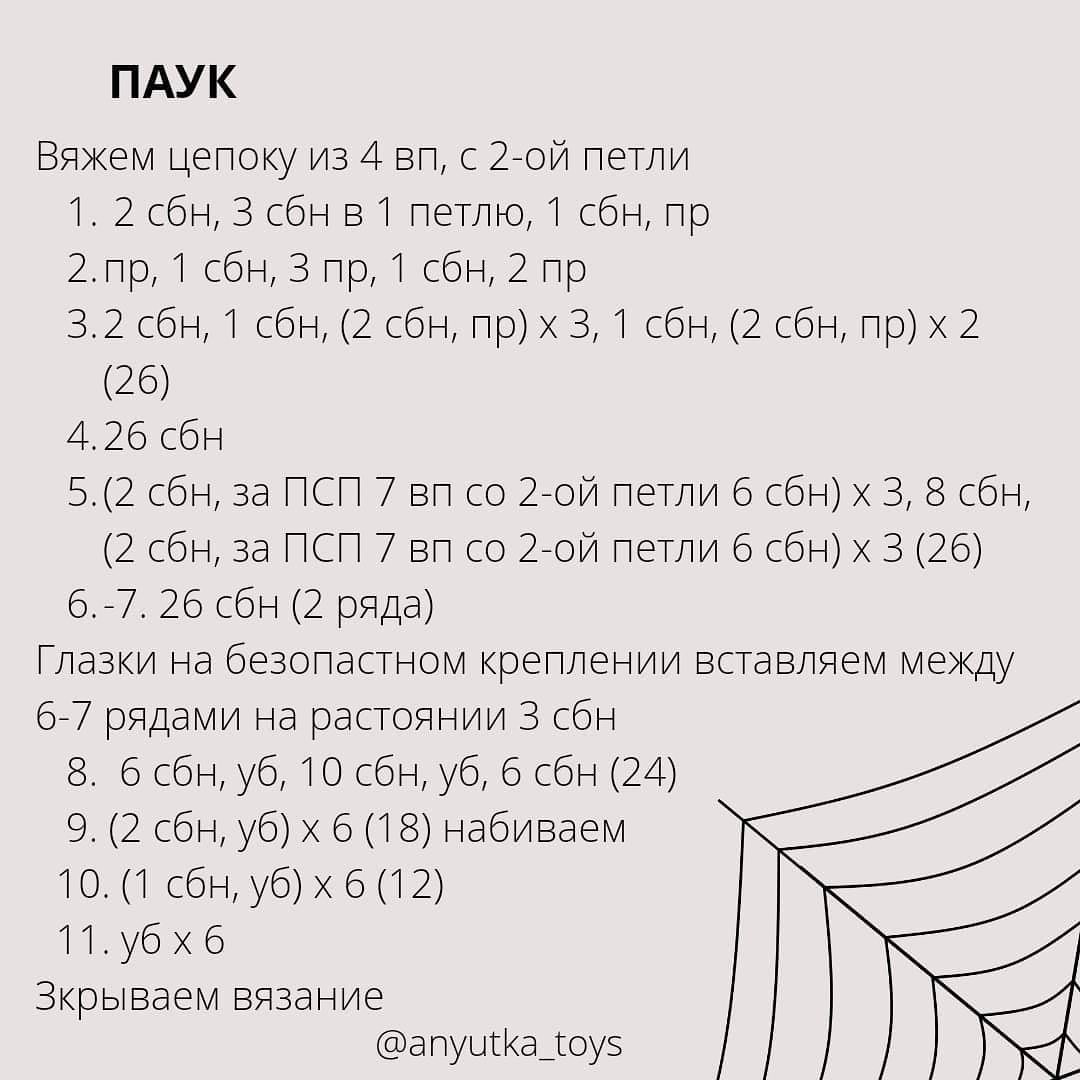 ПАУК

Вяжем цепоку из 4 вп, с 2-ой петли

1. 2 сбн, 3 сбн в 1 петлю, 1 сбн, пр
2. пр, 1 сбн, 3 пр, 1 сбн, 2 пр
3. 2 сбн, 1 сбн, (2 сбн, пр) х 3, 1 сбн, (2 сбн, пр) х 2 (26)
4. 26 сбн
5. (2 сбн, за ПСП 7 вп со 2-ой петли 6 сбн) х 3, 8 сбн, (2 сбн, за ПСП 7 вп со 2-ой петли 6 сбн) х 3 (26)
6.-7. 26 сбн (2 ряда)

Глазки на безопастном креплении вставляем между 6-7 рядами на растоянии 3 сбн

8. 6 сбн, уб, 10 сбн, уб, 6 сбн (24)
9. (2 сбн, уб) х 6 (18) набиваем
10. (1 сбн, уб) х 6 (12)
11. уб х 6

Зкрываем вязание

@anyutka_toys